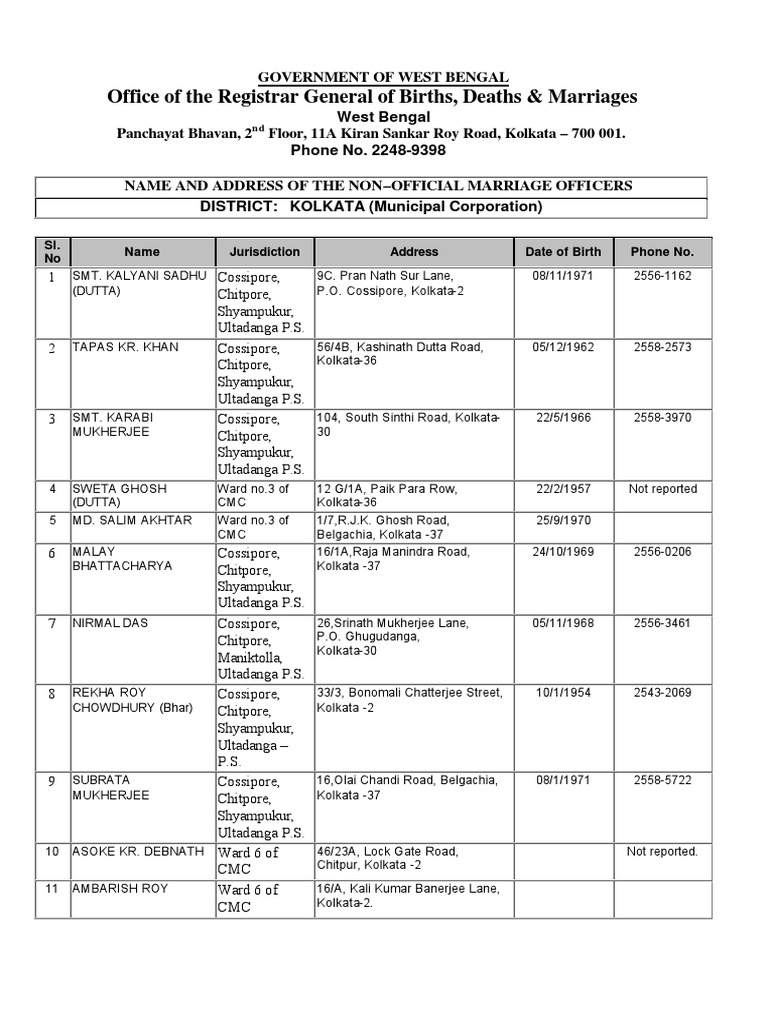 GOVERNMENT OF WEST BENGAL

Office of the Registrar General of Births, Deaths & Marriages

West Bengal

Panchayat Bhavan, 2$^{nd}$ Floor, 11A Kiran Sankar Roy Road, Kolkata – 700 001.

Phone No. 2248-9398

NAME AND ADDRESS OF THE NON–OFFICIAL MARRIAGE OFFICERS

DISTRICT: KOLKATA (Municipal Corporation)

| Sl. No | Name | Jurisdiction | Address | Date of Birth | Phone No. |
|---|---|---|---|---|---|
| 1 | SMT. KALYANI SADHU (DUTTA) | Cossipore, Chitpore, Shyampukur, Ultadanga P.S. | 9C. Pran Nath Sur Lane, P.O. Cossipore, Kolkata-2 | 08/11/1971 | 2556-1162 |
| 2 | TAPAS KR. KHAN | Cossipore, Chitpore, Shyampukur, Ultadanga P.S. | 56/4B, Kashinath Dutta Road, Kolkata-36 | 05/12/1962 | 2558-2573 |
| 3 | SMT. KARABI MUKHERJEE | Cossipore, Chitpore, Shyampukur, Ultadanga P.S. | 104, South Sinthi Road, Kolkata-30 | 22/5/1966 | 2558-3970 |
| 4 | SWETA GHOSH (DUTTA) | Ward no.3 of CMC | 12 G/1A, Paik Para Row, Kolkata-36 | 22/2/1957 | Not reported |
| 5 | MD. SALIM AKHTAR | Ward no.3 of CMC | 1/7,R.J.K. Ghosh Road, Belgachia, Kolkata -37 | 25/9/1970 | |
| 6 | MALAY BHATTACHARYA | Cossipore, Chitpore, Shyampukur, Ultadanga P.S. | 16/1A,Raja Manindra Road, Kolkata -37 | 24/10/1969 | 2556-0206 |
| 7 | NIRMAL DAS | Cossipore, Chitpore, Maniktolla, Ultadanga P.S. | 26,Srinath Mukherjee Lane, P.O. Ghugudanga, Kolkata-30 | 05/11/1968 | 2556-3461 |
| 8 | REKHA ROY CHOWDHURY (Bhar) | Cossipore, Chitpore, Shyampukur, Ultadanga – P.S. | 33/3, Bonomali Chatterjee Street, Kolkata -2 | 10/1/1954 | 2543-2069 |
| 9 | SUBRATA MUKHERJEE | Cossipore, Chitpore, Shyampukur, Ultadanga P.S. | 16,Olai Chandi Road, Belgachia, Kolkata -37 | 08/1/1971 | 2558-5722 |
| 10 | ASOKE KR. DEBNATH | Ward 6 of CMC | 46/23A, Lock Gate Road, Chitpur, Kolkata -2 | | Not reported. |
| 11 | AMBARISH ROY | Ward 6 of CMC | 16/A, Kali Kumar Banerjee Lane, Kolkata-2. | | |